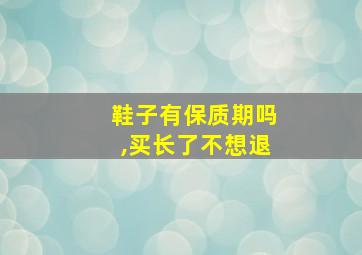 鞋子有保质期吗
,买长了不想退